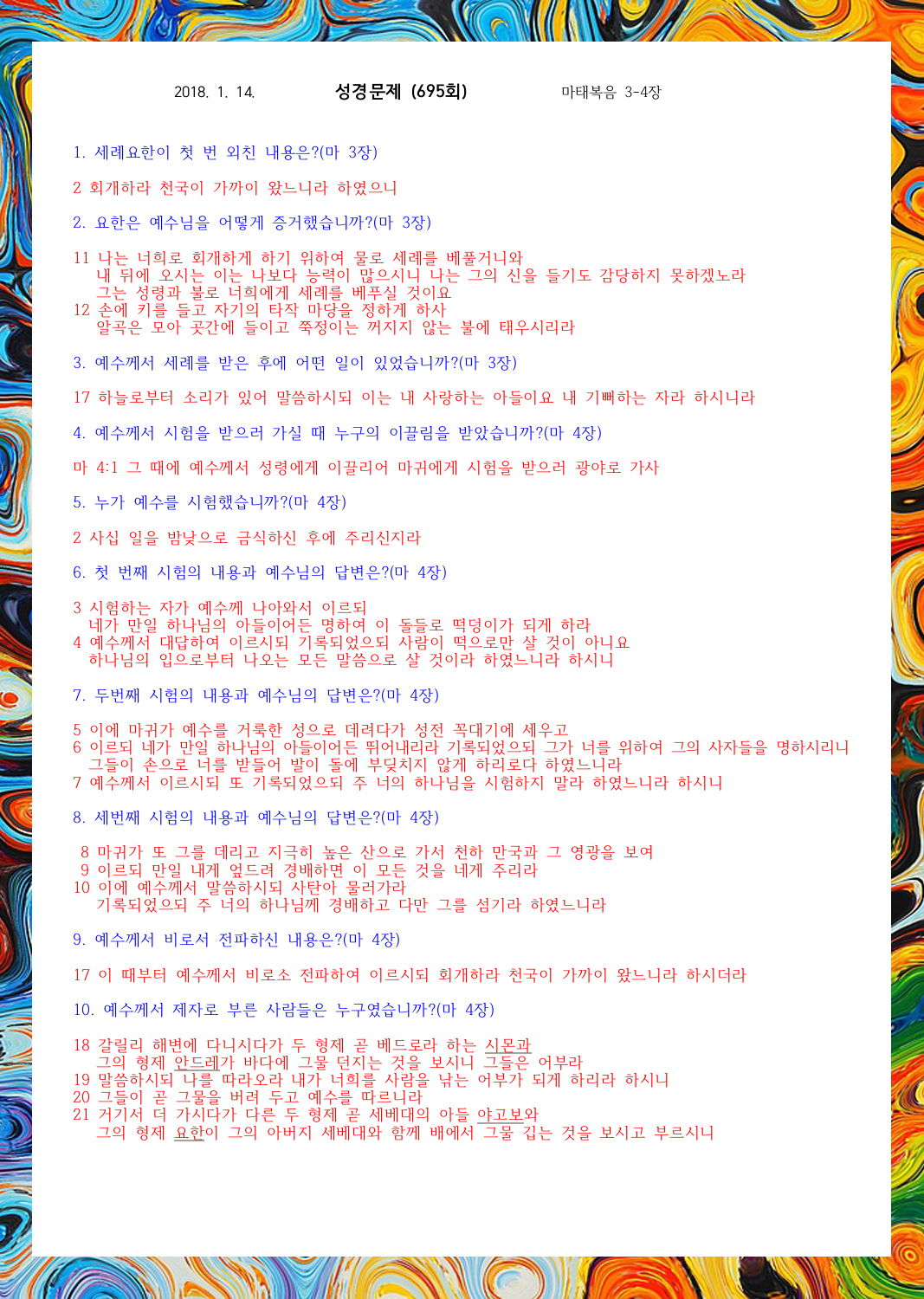 2018. 1. 14. 성경문제 (695회) 마태복음 3-4장

1. 세례요한이 첫 번 외친 내용은?(마 3장)

2 회개하라 천국이 가까이 왔느니라 하였으니

2. 요한은 예수님을 어떻게 증거했습니까?(마 3장)

11 나는 너희로 회개하게 하기 위하여 물로 세례를 베풀거니와
내 뒤에 오시는 이는 나보다 능력이 많으시니 나는 그의 신을 들기도 감당하지 못하겠노라
그는 성령과 불로 너희에게 세례를 베푸실 것이요
12 손에 키를 들고 자기의 타작 마당을 정하게 하사
알곡은 모아 곳간에 들이고 쭉정이는 꺼지지 않는 불에 태우시리라

3. 예수께서 세례를 받은 후에 어떤 일이 있었습니까?(마 3장)

17 하늘로부터 소리가 있어 말씀하시되 이는 내 사랑하는 아들이요 내 기뻐하는 자라 하시니라

4. 예수께서 시험을 받으러 가실 때 누구의 이끌림을 받았습니까?(마 4장)

마 4:1 그 때에 예수께서 성령에게 이끌리어 마귀에게 시험을 받으러 광야로 가사

5. 누가 예수를 시험했습니까?(마 4장)

2 사십 일을 밤낮으로 금식하신 후에 주리신지라

6. 첫 번째 시험의 내용과 예수님의 답변은?(마 4장)

3 시험하는 자가 예수께 나아와서 이르되
네가 만일 하나님의 아들이어든 명하여 이 돌들로 떡덩이가 되게 하라
4 예수께서 대답하여 이르시되 기록되었으되 사람이 떡으로만 살 것이 아니요
하나님의 입으로부터 나오는 모든 말씀으로 살 것이라 하였느니라 하시니

7. 두번째 시험의 내용과 예수님의 답변은?(마 4장)

5 이에 마귀가 예수를 거룩한 성으로 데려다가 성전 꼭대기에 세우고
6 이르되 네가 만일 하나님의 아들이어든 뛰어내리라 기록되었으되 그가 너를 위하여 그의 사자들을 명하시리니
그들이 손으로 너를 받들어 발이 돌에 부딪치지 않게 하리로다 하였느니라
7 예수께서 이르시되 또 기록되었으되 주 너의 하나님을 시험하지 말라 하였느니라 하시니

8. 세번째 시험의 내용과 예수님의 답변은?(마 4장)

8 마귀가 또 그를 데리고 지극히 높은 산으로 가서 천하 만국과 그 영광을 보여
9 이르되 만일 내게 엎드려 경배하면 이 모든 것을 네게 주리라
10 이에 예수께서 말씀하시되 사탄아 물러가라
기록되었으되 주 너의 하나님께 경배하고 다만 그를 섬기라 하였느니라

9. 예수께서 비로서 전파하신 내용은?(마 4장)

17 이 때부터 예수께서 비로소 전파하여 이르시되 회개하라 천국이 가까이 왔느니라 하시더라

10. 예수께서 제자로 부른 사람들은 누구였습니까?(마 4장)

18 갈릴리 해변에 다니시다가 두 형제 곧 베드로라 하는 시몬과
그의 형제 안드레가 바다에 그물 던지는 것을 보시니 그들은 어부라
19 말씀하시되 나를 따라오라 내가 너희를 사람을 낚는 어부가 되게 하리라 하시니
20 그들이 곧 그물을 버려 두고 예수를 따르니라
21 거기서 더 가시다가 다른 두 형제 곧 세베대의 아들 야고보와
그의 형제 요한이 그의 아버지 세베대와 함께 배에서 그물 깁는 것을 보시고 부르시니